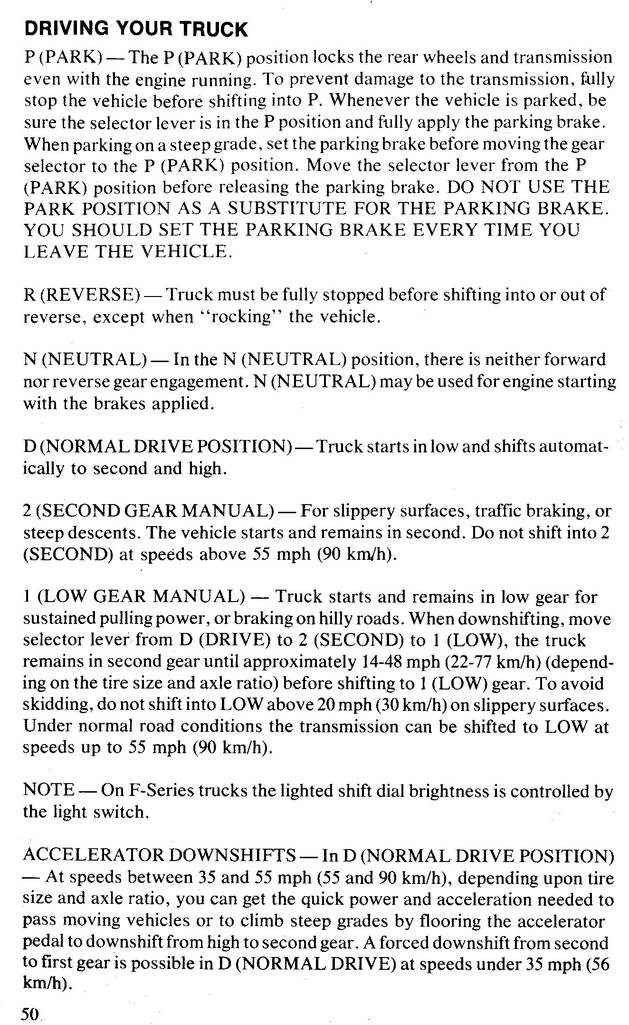 DRIVING YOUR TRUCK

P (PARK) — The P (PARK) position locks the rear wheels and transmission even with the engine running. To prevent damage to the transmission, fully stop the vehicle before shifting into P. Whenever the vehicle is parked, be sure the selector lever is in the P position and fully apply the parking brake. When parking on a steep grade, set the parking brake before moving the gear selector to the P (PARK) position. Move the selector lever from the P (PARK) position before releasing the parking brake. DO NOT USE THE PARK POSITION AS A SUBSTITUTE FOR THE PARKING BRAKE. YOU SHOULD SET THE PARKING BRAKE EVERY TIME YOU LEAVE THE VEHICLE.

R (REVERSE) — Truck must be fully stopped before shifting into or out of reverse, except when "rocking" the vehicle.

N (NEUTRAL) — In the N (NEUTRAL) position, there is neither forward nor reverse gear engagement. N (NEUTRAL) may be used for engine starting with the brakes applied.

D (NORMAL DRIVE POSITION) — Truck starts in low and shifts automatically to second and high.

2 (SECOND GEAR MANUAL) — For slippery surfaces, traffic braking, or steep descents. The vehicle starts and remains in second. Do not shift into 2 (SECOND) at speeds above 55 mph (90 km/h).

1 (LOW GEAR MANUAL) — Truck starts and remains in low gear for sustained pulling power, or braking on hilly roads. When downshifting, move selector lever from D (DRIVE) to 2 (SECOND) to 1 (LOW), the truck remains in second gear until approximately 14-48 mph (22-77 km/h) (depending on the tire size and axle ratio) before shifting to 1 (LOW) gear. To avoid skidding, do not shift into LOW above 20 mph (30 km/h) on slippery surfaces. Under normal road conditions the transmission can be shifted to LOW at speeds up to 55 mph (90 km/h).

NOTE — On F-Series trucks the lighted shift dial brightness is controlled by the light switch.

ACCELERATOR DOWNSHIFTS — In D (NORMAL DRIVE POSITION) — At speeds between 35 and 55 mph (55 and 90 km/h), depending upon tire size and axle ratio, you can get the quick power and acceleration needed to pass moving vehicles or to climb steep grades by flooring the accelerator pedal to downshift from high to second gear. A forced downshift from second to first gear is possible in D (NORMAL DRIVE) at speeds under 35 mph (56 km/h).

50